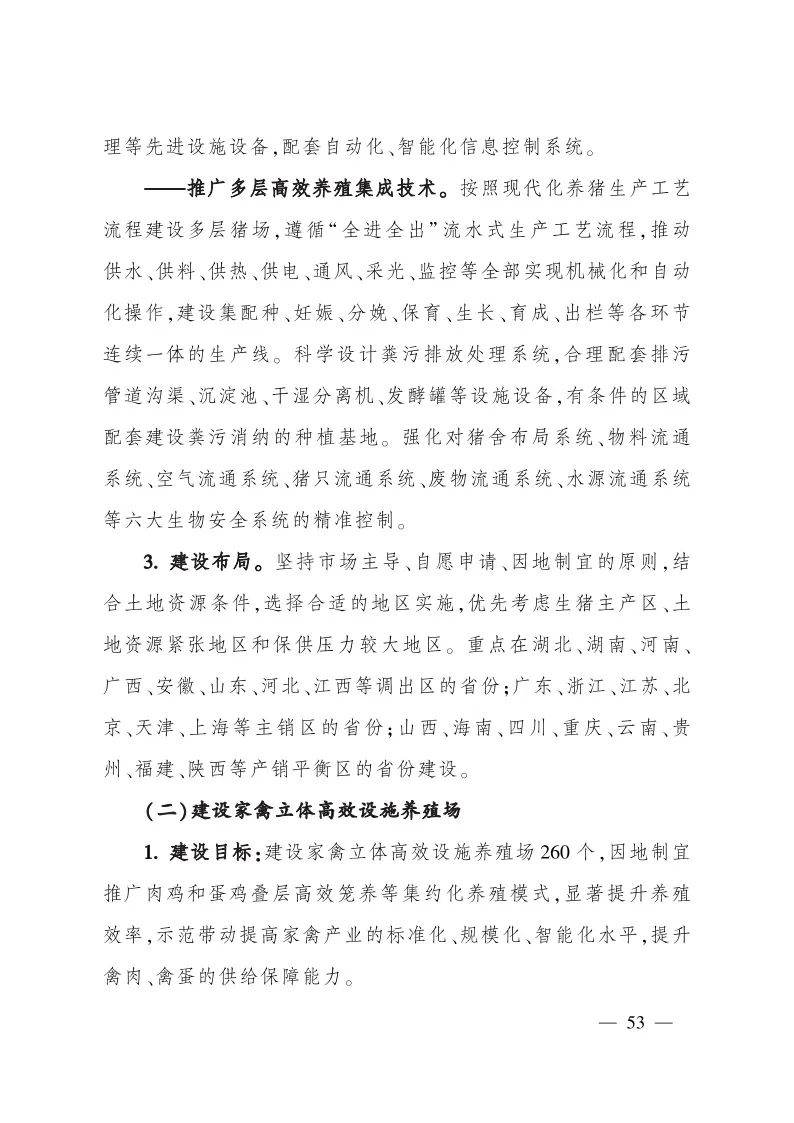 理等先进设施设备,配套自动化、智能化信息控制系统。

——推广多层高效养殖集成技术。按照现代化养猪生产工艺流程建设多层猪场,遵循“全进全出”流水式生产工艺流程,推动供水、供料、供热、供电、通风、采光、监控等全部实现机械化和自动化操作,建设集配种、妊娠、分娩、保育、生长、育成、出栏等各环节连续一体的生产线。科学设计粪污排放处理系统,合理配套排污管道沟渠、沉淀池、干湿分离机、发酵罐等设施设备,有条件的区域配套建设粪污消纳的种植基地。强化对猪舍布局系统、物料流通系统、空气流通系统、猪只流通系统、废物流通系统、水源流通系统等六大生物安全系统的精准控制。

3. 建设布局。坚持市场主导、自愿申请、因地制宜的原则,结合土地资源条件,选择合适的地区实施,优先考虑生猪主产区、土地资源紧张地区和保供压力较大地区。重点在湖北、湖南、河南、广西、安徽、山东、河北、江西等调出区的省份;广东、浙江、江苏、北京、天津、上海等主销区的省份;山西、海南、四川、重庆、云南、贵州、福建、陕西等产销平衡区的省份建设。

(二)建设家禽立体高效设施养殖场

1. 建设目标:建设家禽立体高效设施养殖场260个,因地制宜推广肉鸡和蛋鸡叠层高效笼养等集约化养殖模式,显著提升养殖效率,示范带动提高家禽产业的标准化、规模化、智能化水平,提升禽肉、禽蛋的供给保障能力。

— 53 —